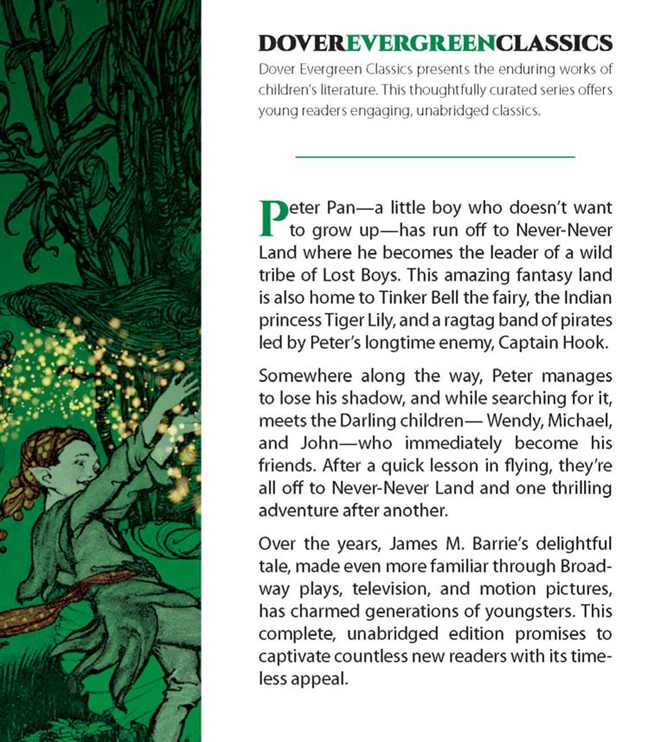 DOVEREVERGREENCLASSICS

Dover Evergreen Classics presents the enduring works of children's literature. This thoughtfully curated series offers young readers engaging, unabridged classics.

Peter Pan—a little boy who doesn't want to grow up—has run off to Never-Never Land where he becomes the leader of a wild tribe of Lost Boys. This amazing fantasy land is also home to Tinker Bell the fairy, the Indian princess Tiger Lily, and a ragtag band of pirates led by Peter's longtime enemy, Captain Hook.

Somewhere along the way, Peter manages to lose his shadow, and while searching for it, meets the Darling children— Wendy, Michael, and John—who immediately become his friends. After a quick lesson in flying, they're all off to Never-Never Land and one thrilling adventure after another.

Over the years, James M. Barrie's delightful tale, made even more familiar through Broadway plays, television, and motion pictures, has charmed generations of youngsters. This complete, unabridged edition promises to captivate countless new readers with its timeless appeal.